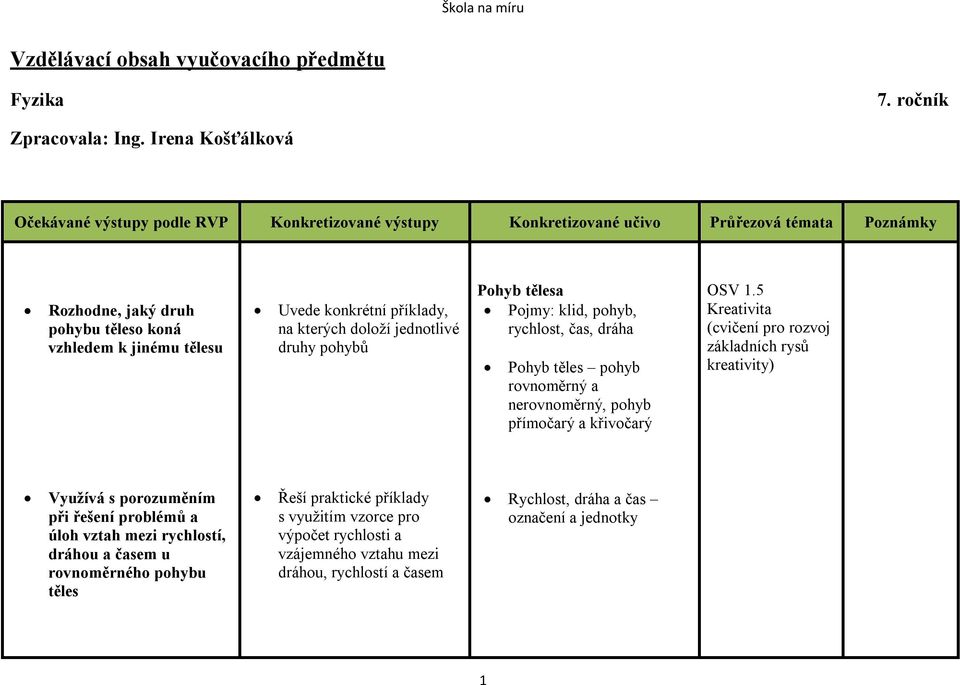 Škola na míru

Vzdělávací obsah vyučovacího předmětu

Fyzika 7. ročník

Zpracovala: Ing. Irena Košťálková

| Očekávané výstupy podle RVP | Konkretizované výstupy | Konkretizované učivo | Průřezová témata | Poznámky |
|---|---|---|---|---|
| • Rozhodne, jaký druh pohybu těleso koná vzhledem k jinému tělesu | • Uvede konkrétní příklady, na kterých doloží jednotlivé druhy pohybů | Pohyb tělesa • Pojmy: klid, pohyb, rychlost, čas, dráha • Pohyb těles – pohyb rovnoměrný a nerovnoměrný, pohyb přímočarý a křivočarý | OSV 1.5 Kreativita (cvičení pro rozvoj základních rysů kreativity) | |
| • Využívá s porozuměním při řešení problémů a úloh vztah mezi rychlostí, dráhou a časem u rovnoměrného pohybu těles | • Řeší praktické příklady s využitím vzorce pro výpočet rychlosti a vzájemného vztahu mezi dráhou, rychlostí a časem | • Rychlost, dráha a čas – označení a jednotky | | |

1